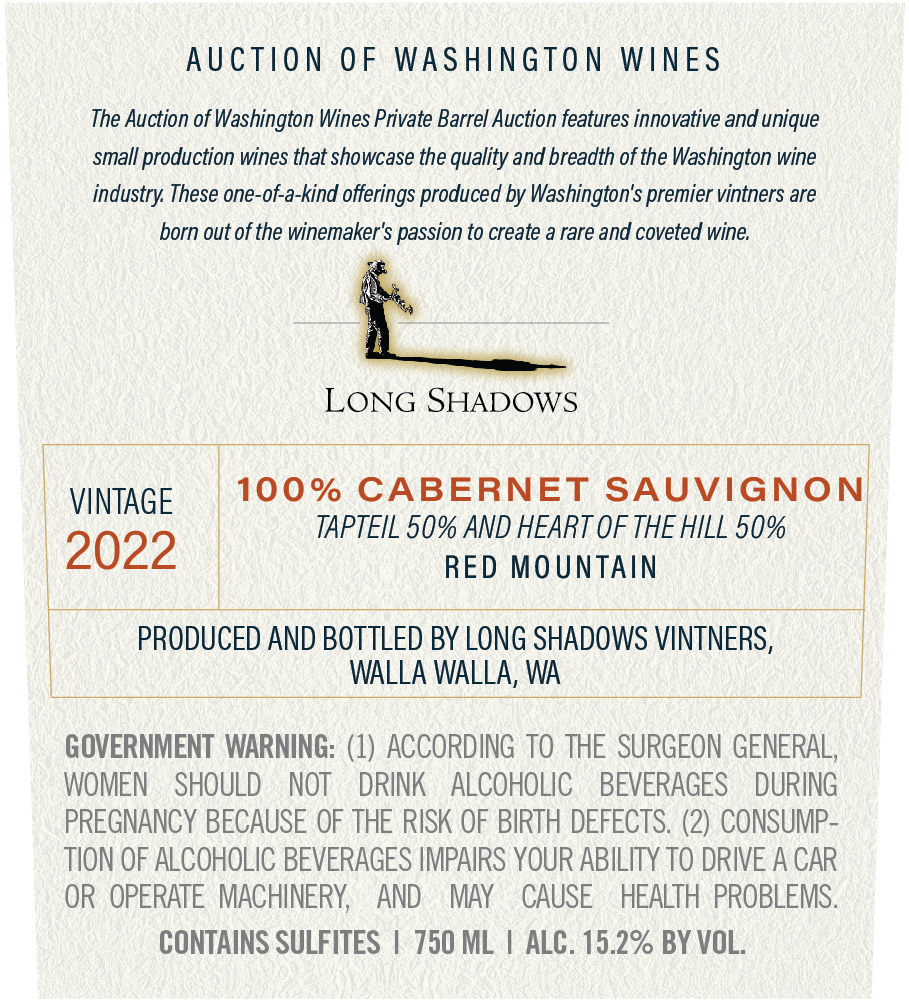 AUCTION OF WASHINGTON WINES

The Auction of Washington Wines Private Barrel Auction features innovative and unique small production wines that showcase the quality and breadth of the Washington wine industry. These one-of-a-kind offerings produced by Washington's premier vintners are born out of the winemaker's passion to create a rare and coveted wine.

LONG SHADOWS

VINTAGE
2022

100% CABERNET SAUVIGNON
TAPTEIL 50% AND HEART OF THE HILL 50%
RED MOUNTAIN

PRODUCED AND BOTTLED BY LONG SHADOWS VINTNERS, WALLA WALLA, WA

GOVERNMENT WARNING: (1) ACCORDING TO THE SURGEON GENERAL, WOMEN SHOULD NOT DRINK ALCOHOLIC BEVERAGES DURING PREGNANCY BECAUSE OF THE RISK OF BIRTH DEFECTS. (2) CONSUMPTION OF ALCOHOLIC BEVERAGES IMPAIRS YOUR ABILITY TO DRIVE A CAR OR OPERATE MACHINERY, AND MAY CAUSE HEALTH PROBLEMS.

CONTAINS SULFITES | 750 ML | ALC. 15.2% BY VOL.